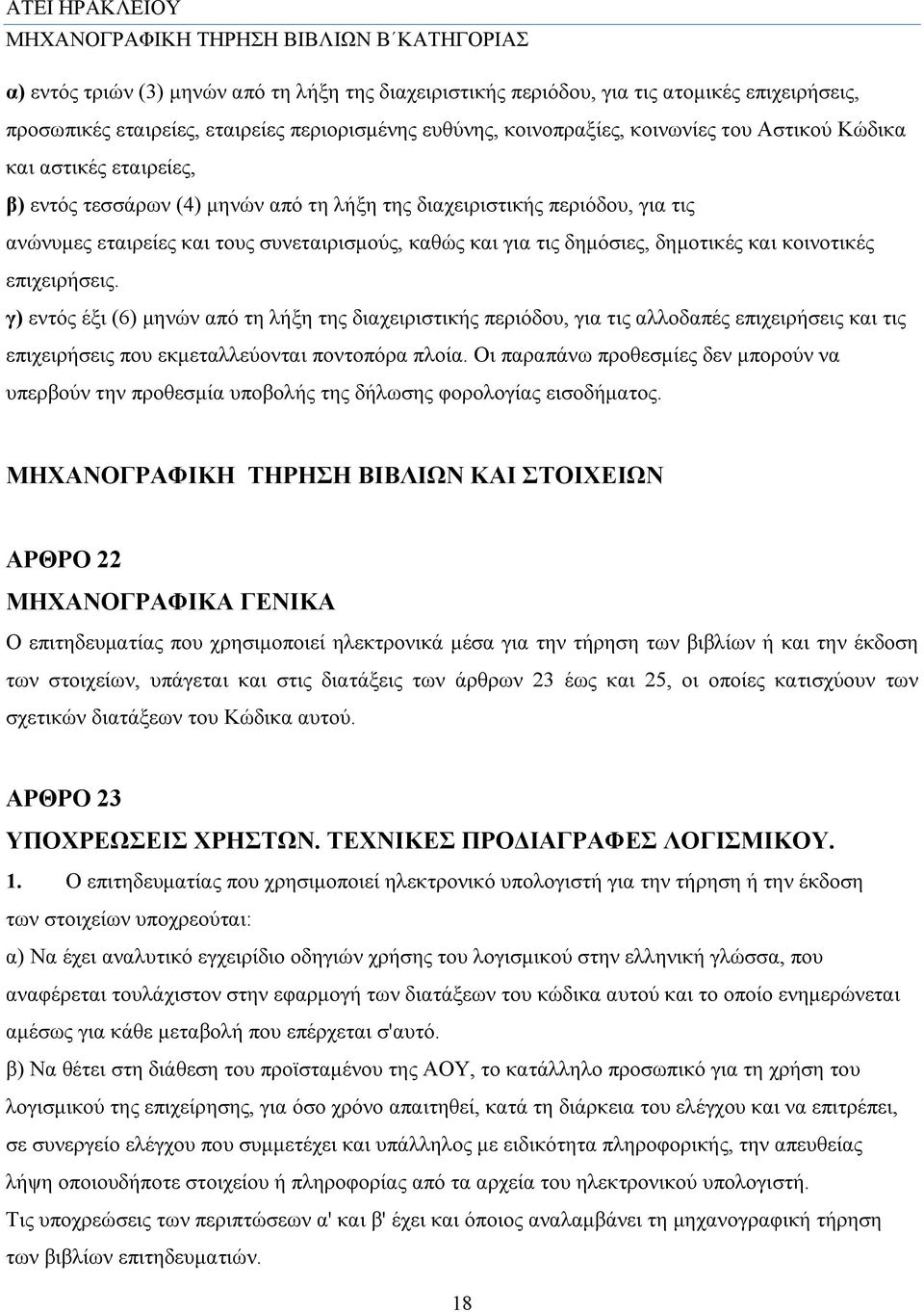 ΑΤΕΙ ΗΡΑΚΛΕΙΟΥ
ΜΗΧΑΝΟΓΡΑΦΙΚΗ ΤΗΡΗΣΗ ΒΙΒΛΙΩΝ Β΄ΚΑΤΗΓΟΡΙΑΣ

α) εντός τριών (3) μηνών από τη λήξη της διαχειριστικής περιόδου, για τις ατομικές επιχειρήσεις, προσωπικές εταιρείες, εταιρείες περιορισμένης ευθύνης, κοινοπραξίες, κοινωνίες του Αστικού Κώδικα και αστικές εταιρείες,
β) εντός τεσσάρων (4) μηνών από τη λήξη της διαχειριστικής περιόδου, για τις ανώνυμες εταιρείες και τους συνεταιρισμούς, καθώς και για τις δημόσιες, δημοτικές και κοινοτικές επιχειρήσεις.
γ) εντός έξι (6) μηνών από τη λήξη της διαχειριστικής περιόδου, για τις αλλοδαπές επιχειρήσεις και τις επιχειρήσεις που εκμεταλλεύονται ποντοπόρα πλοία. Οι παραπάνω προθεσμίες δεν μπορούν να υπερβούν την προθεσμία υποβολής της δήλωσης φορολογίας εισοδήματος.

ΜΗΧΑΝΟΓΡΑΦΙΚΗ ΤΗΡΗΣΗ ΒΙΒΛΙΩΝ ΚΑΙ ΣΤΟΙΧΕΙΩΝ

ΑΡΘΡΟ 22
ΜΗΧΑΝΟΓΡΑΦΙΚΑ ΓΕΝΙΚΑ
Ο επιτηδευματίας που χρησιμοποιεί ηλεκτρονικά μέσα για την τήρηση των βιβλίων ή και την έκδοση των στοιχείων, υπάγεται και στις διατάξεις των άρθρων 23 έως και 25, οι οποίες κατισχύουν των σχετικών διατάξεων του Κώδικα αυτού.

ΑΡΘΡΟ 23
ΥΠΟΧΡΕΩΣΕΙΣ ΧΡΗΣΤΩΝ. ΤΕΧΝΙΚΕΣ ΠΡΟΔΙΑΓΡΑΦΕΣ ΛΟΓΙΣΜΙΚΟΥ.
1. Ο επιτηδευματίας που χρησιμοποιεί ηλεκτρονικό υπολογιστή για την τήρηση ή την έκδοση των στοιχείων υποχρεούται:
α) Να έχει αναλυτικό εγχειρίδιο οδηγιών χρήσης του λογισμικού στην ελληνική γλώσσα, που αναφέρεται τουλάχιστον στην εφαρμογή των διατάξεων του κώδικα αυτού και το οποίο ενημερώνεται αμέσως για κάθε μεταβολή που επέρχεται σ'αυτό.
β) Να θέτει στη διάθεση του προϊσταμένου της ΔΟΥ, το κατάλληλο προσωπικό για τη χρήση του λογισμικού της επιχείρησης, για όσο χρόνο απαιτηθεί, κατά τη διάρκεια του ελέγχου και να επιτρέπει, σε συνεργείο ελέγχου που συμμετέχει και υπάλληλος με ειδικότητα πληροφορικής, την απευθείας λήψη οποιουδήποτε στοιχείου ή πληροφορίας από τα αρχεία του ηλεκτρονικού υπολογιστή.
Τις υποχρεώσεις των περιπτώσεων α' και β' έχει και όποιος αναλαμβάνει τη μηχανογραφική τήρηση των βιβλίων επιτηδευματιών.

18